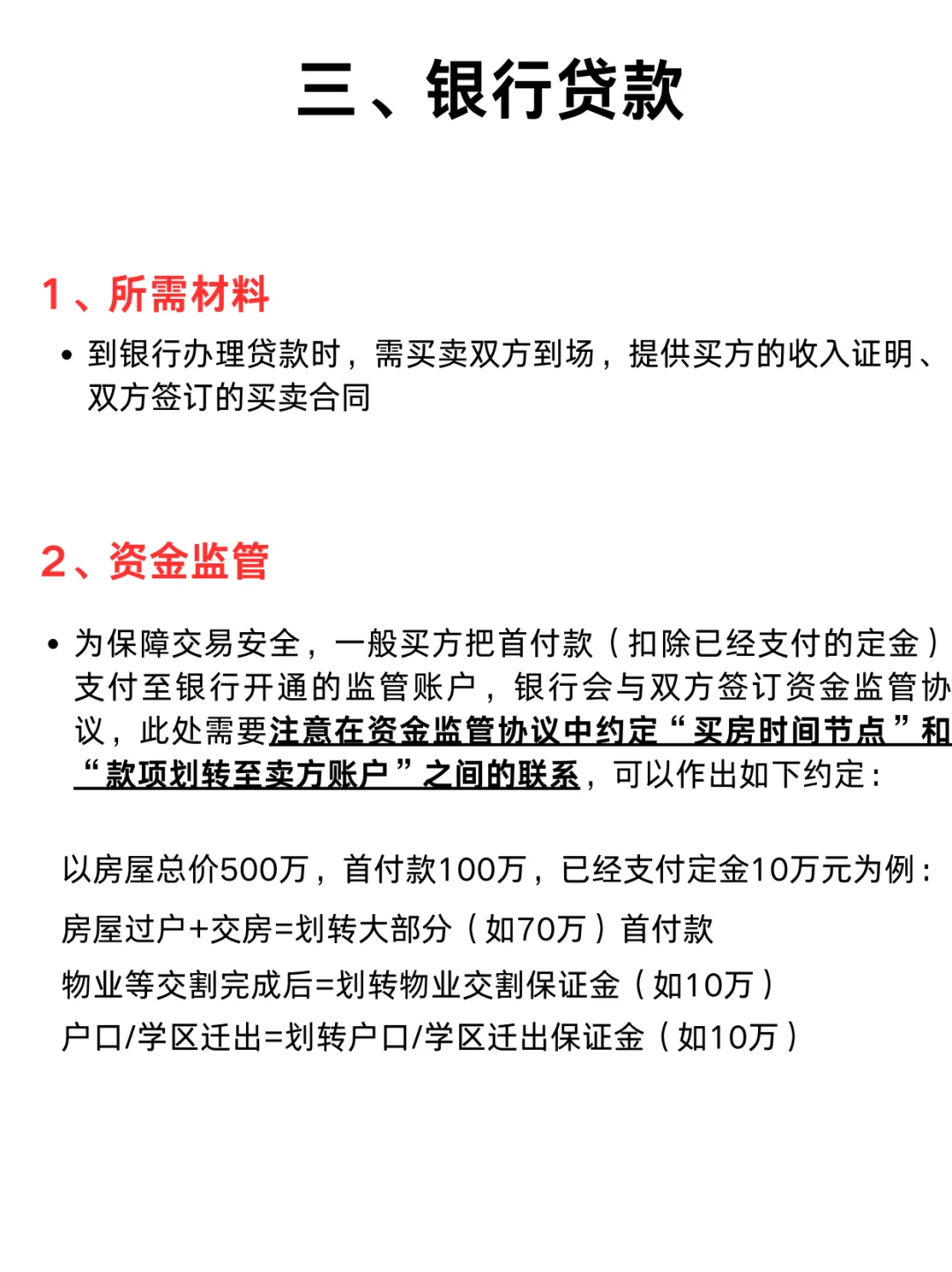 三、银行贷款

1、所需材料

• 到银行办理贷款时，需买卖双方到场，提供买方的收入证明、双方签订的买卖合同

2、资金监管

• 为保障交易安全，一般买方把首付款（扣除已经支付的定金）支付至银行开通的监管账户，银行会与双方签订资金监管协议，此处需要注意在资金监管协议中约定“买房时间节点”和“款项划转至卖方账户”之间的联系，可以作出如下约定：

以房屋总价500万，首付款100万，已经支付定金10万元为例：

房屋过户+交房=划转大部分（如70万）首付款

物业等交割完成后=划转物业交割保证金（如10万）

户口/学区迁出=划转户口/学区迁出保证金（如10万）